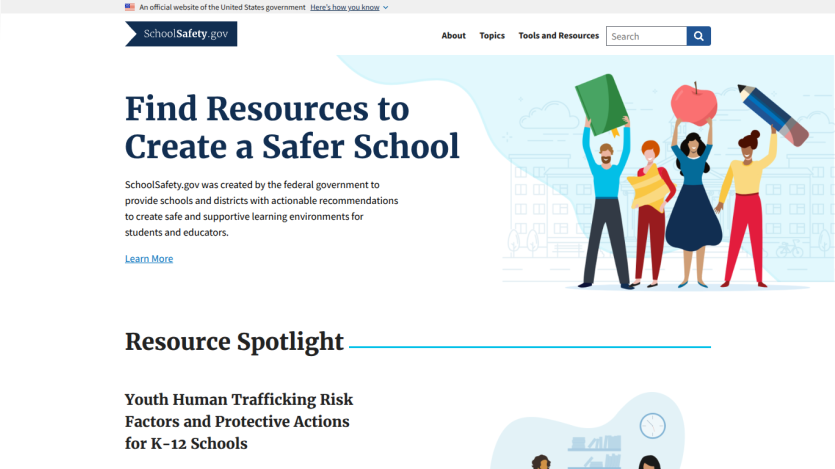 An official website of the United States government Here's how you know

SchoolSafety.gov

About Topics Tools and Resources Search

Find Resources to Create a Safer School

SchoolSafety.gov was created by the federal government to provide schools and districts with actionable recommendations to create safe and supportive learning environments for students and educators.

Learn More

Resource Spotlight

Youth Human Trafficking Risk Factors and Protective Actions for K-12 Schools